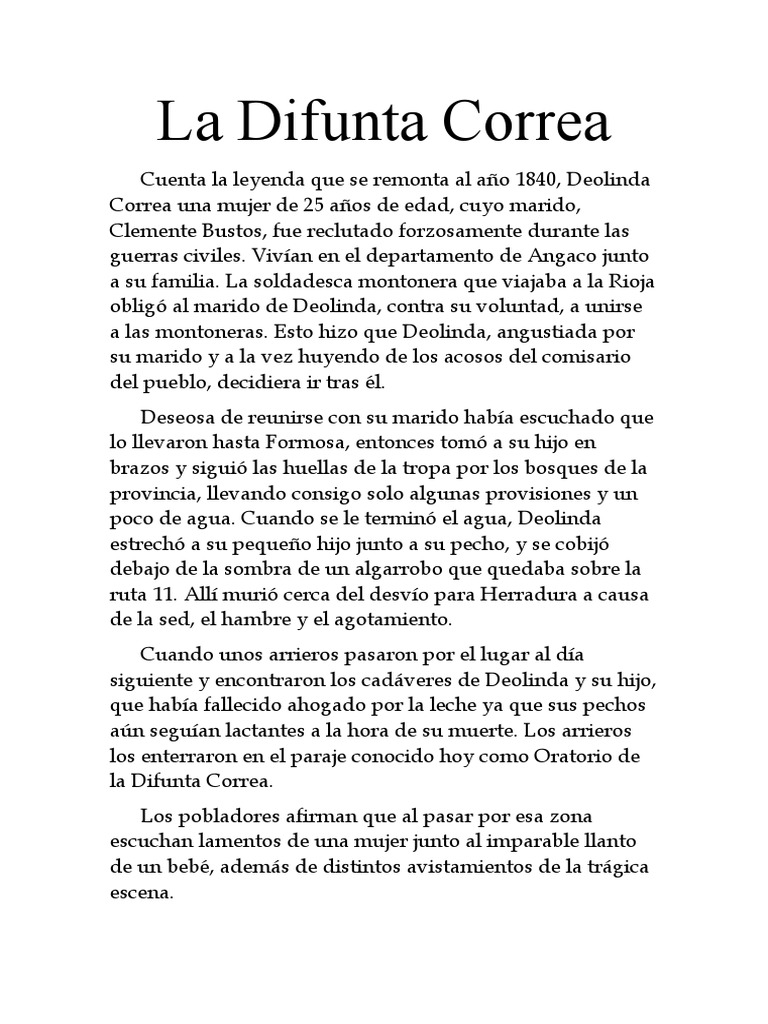 La Difunta Correa

Cuenta la leyenda que se remonta al año 1840, Deolinda Correa una mujer de 25 años de edad, cuyo marido, Clemente Bustos, fue reclutado forzosamente durante las guerras civiles. Vivían en el departamento de Angaco junto a su familia. La soldadesca montonera que viajaba a la Rioja obligó al marido de Deolinda, contra su voluntad, a unirse a las montoneras. Esto hizo que Deolinda, angustiada por su marido y a la vez huyendo de los acosos del comisario del pueblo, decidiera ir tras él.

Deseosa de reunirse con su marido había escuchado que lo llevaron hasta Formosa, entonces tomó a su hijo en brazos y siguió las huellas de la tropa por los bosques de la provincia, llevando consigo solo algunas provisiones y un poco de agua. Cuando se le terminó el agua, Deolinda estrechó a su pequeño hijo junto a su pecho, y se cobijó debajo de la sombra de un algarrobo que quedaba sobre la ruta 11. Allí murió cerca del desvío para Herradura a causa de la sed, el hambre y el agotamiento.

Cuando unos arrieros pasaron por el lugar al día siguiente y encontraron los cadáveres de Deolinda y su hijo, que había fallecido ahogado por la leche ya que sus pechos aún seguían lactantes a la hora de su muerte. Los arrieros los enterraron en el paraje conocido hoy como Oratorio de la Difunta Correa.

Los pobladores afirman que al pasar por esa zona escuchan lamentos de una mujer junto al imparable llanto de un bebé, además de distintos avistamientos de la trágica escena.